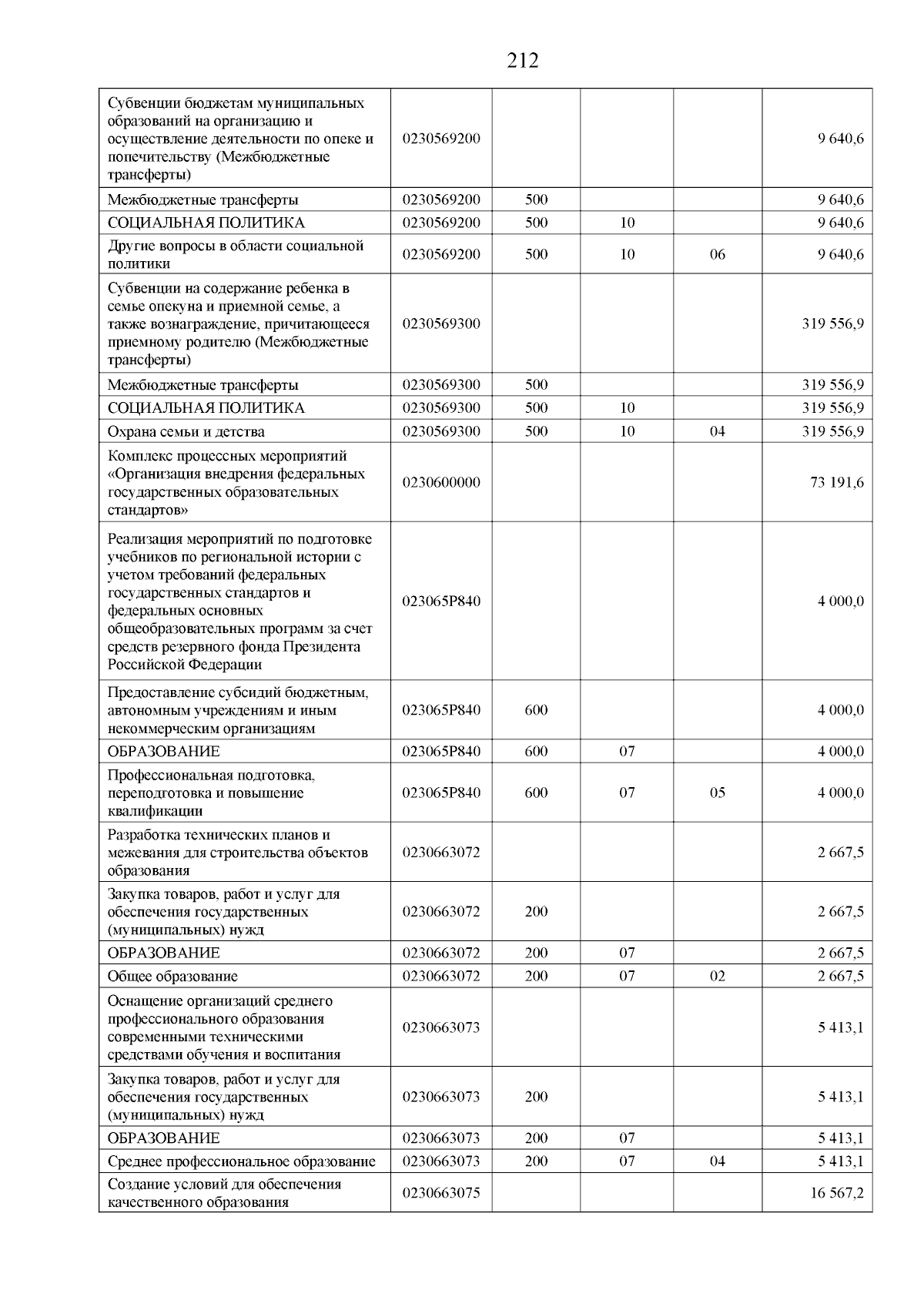 212

| | | | | | |
|---|---|---|---|---|---|
| Субвенции бюджетам муниципальных образований на организацию и осуществление деятельности по опеке и попечительству (Межбюджетные трансферты) | 0230569200 | | | | 9 640,6 |
| Межбюджетные трансферты | 0230569200 | 500 | | | 9 640,6 |
| СОЦИАЛЬНАЯ ПОЛИТИКА | 0230569200 | 500 | 10 | | 9 640,6 |
| Другие вопросы в области социальной политики | 0230569200 | 500 | 10 | 06 | 9 640,6 |
| Субвенции на содержание ребенка в семье опекуна и приемной семье, а также вознаграждение, причитающееся приемному родителю (Межбюджетные трансферты) | 0230569300 | | | | 319 556,9 |
| Межбюджетные трансферты | 0230569300 | 500 | | | 319 556,9 |
| СОЦИАЛЬНАЯ ПОЛИТИКА | 0230569300 | 500 | 10 | | 319 556,9 |
| Охрана семьи и детства | 0230569300 | 500 | 10 | 04 | 319 556,9 |
| Комплекс процессных мероприятий «Организация внедрения федеральных государственных образовательных стандартов» | 0230600000 | | | | 73 191,6 |
| Реализация мероприятий по подготовке учебников по региональной истории с учетом требований федеральных государственных стандартов и федеральных основных общеобразовательных программ за счет средств резервного фонда Президента Российской Федерации | 023065Р840 | | | | 4 000,0 |
| Предоставление субсидий бюджетным, автономным учреждениям и иным некоммерческим организациям | 023065Р840 | 600 | | | 4 000,0 |
| ОБРАЗОВАНИЕ | 023065Р840 | 600 | 07 | | 4 000,0 |
| Профессиональная подготовка, переподготовка и повышение квалификации | 023065Р840 | 600 | 07 | 05 | 4 000,0 |
| Разработка технических планов и межевания для строительства объектов образования | 0230663072 | | | | 2 667,5 |
| Закупка товаров, работ и услуг для обеспечения государственных (муниципальных) нужд | 0230663072 | 200 | | | 2 667,5 |
| ОБРАЗОВАНИЕ | 0230663072 | 200 | 07 | | 2 667,5 |
| Общее образование | 0230663072 | 200 | 07 | 02 | 2 667,5 |
| Оснащение организаций среднего профессионального образования современными техническими средствами обучения и воспитания | 0230663073 | | | | 5 413,1 |
| Закупка товаров, работ и услуг для обеспечения государственных (муниципальных) нужд | 0230663073 | 200 | | | 5 413,1 |
| ОБРАЗОВАНИЕ | 0230663073 | 200 | 07 | | 5 413,1 |
| Среднее профессиональное образование | 0230663073 | 200 | 07 | 04 | 5 413,1 |
| Создание условий для обеспечения качественного образования | 0230663075 | | | | 16 567,2 |